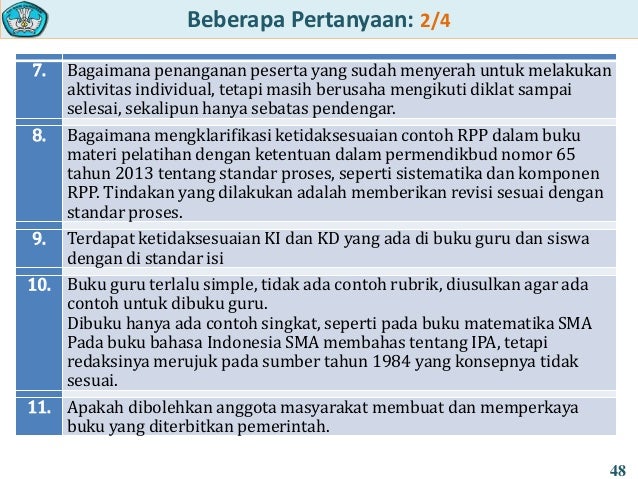 Beberapa Pertanyaan: 2/4

| | |
|---|---|
| 7. | Bagaimana penanganan peserta yang sudah menyerah untuk melakukan aktivitas individual, tetapi masih berusaha mengikuti diklat sampai selesai, sekalipun hanya sebatas pendengar. |
| 8. | Bagaimana mengklarifikasi ketidaksesuaian contoh RPP dalam buku materi pelatihan dengan ketentuan dalam permendikbud nomor 65 tahun 2013 tentang standar proses, seperti sistematika dan komponen RPP. Tindakan yang dilakukan adalah memberikan revisi sesuai dengan standar proses. |
| 9. | Terdapat ketidaksesuaian KI dan KD yang ada di buku guru dan siswa dengan di standar isi |
| 10. | Buku guru terlalu simple, tidak ada contoh rubrik, diusulkan agar ada contoh untuk dibuku guru. Dibuku hanya ada contoh singkat, seperti pada buku matematika SMA Pada buku bahasa Indonesia SMA membahas tentang IPA, tetapi redaksinya merujuk pada sumber tahun 1984 yang konsepnya tidak sesuai. |
| 11. | Apakah dibolehkan anggota masyarakat membuat dan memperkaya buku yang diterbitkan pemerintah. |

48